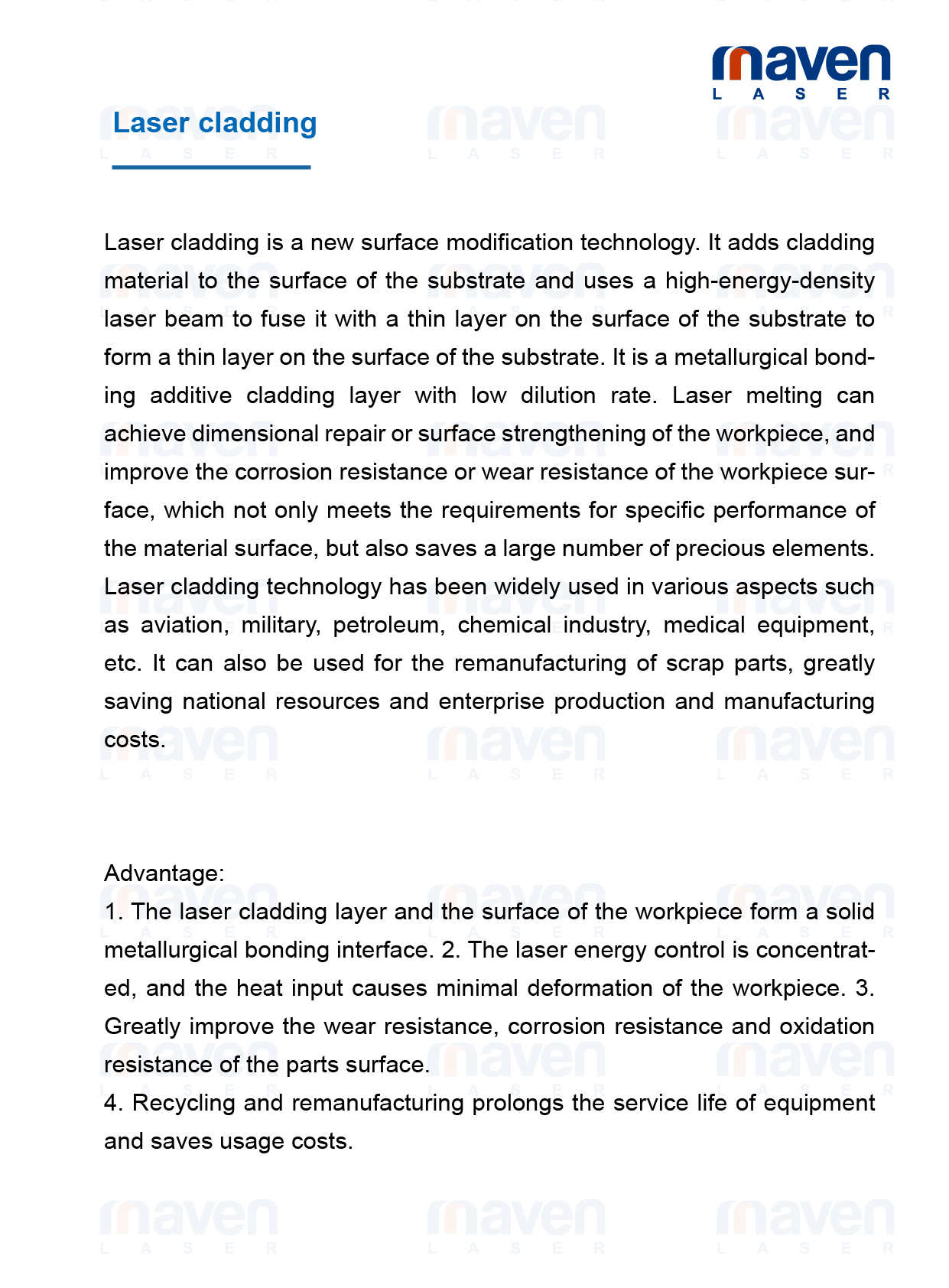 maven
LASER

Laser cladding

Laser cladding is a new surface modification technology. It adds cladding material to the surface of the substrate and uses a high-energy-density laser beam to fuse it with a thin layer on the surface of the substrate to form a thin layer on the surface of the substrate. It is a metallurgical bonding additive cladding layer with low dilution rate. Laser melting can achieve dimensional repair or surface strengthening of the workpiece, and improve the corrosion resistance or wear resistance of the workpiece surface, which not only meets the requirements for specific performance of the material surface, but also saves a large number of precious elements. Laser cladding technology has been widely used in various aspects such as aviation, military, petroleum, chemical industry, medical equipment, etc. It can also be used for the remanufacturing of scrap parts, greatly saving national resources and enterprise production and manufacturing costs.

Advantage:
1. The laser cladding layer and the surface of the workpiece form a solid metallurgical bonding interface. 2. The laser energy control is concentrated, and the heat input causes minimal deformation of the workpiece. 3. Greatly improve the wear resistance, corrosion resistance and oxidation resistance of the parts surface.
4. Recycling and remanufacturing prolongs the service life of equipment and saves usage costs.